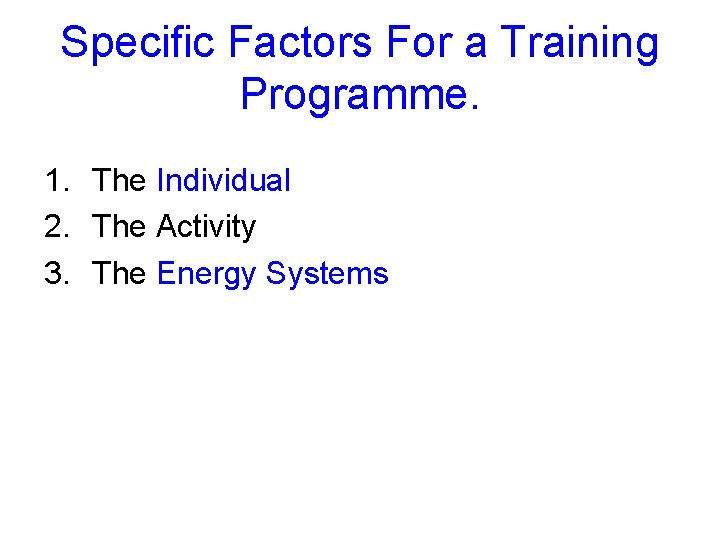 Specific Factors For a Training Programme.

1. The Individual
2. The Activity
3. The Energy Systems